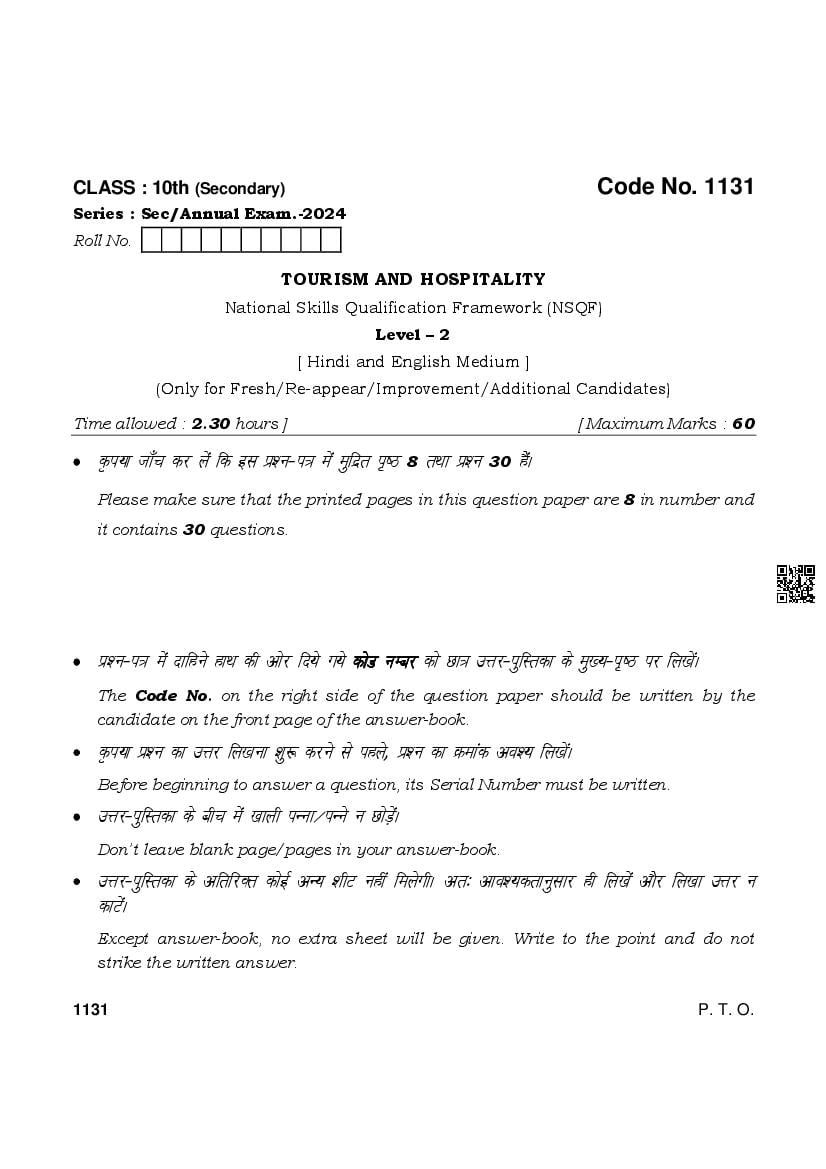 CLASS : 10th (Secondary)

Code No. 1131

Series : Sec/Annual Exam.-2024

Roll No.

TOURISM AND HOSPITALITY

National Skills Qualification Framework (NSQF)

Level – 2

[ Hindi and English Medium ]

(Only for Fresh/Re-appear/Improvement/Additional Candidates)

Time allowed : 2.30 hours ]

[ Maximum Marks : 60

• कृपया जाँच कर लें कि इस प्रश्न-पत्र में मुद्रित पृष्ठ 8 तथा प्रश्न 30 हैं।

Please make sure that the printed pages in this question paper are 8 in number and it contains 30 questions.

• प्रश्न-पत्र में दाहिने हाथ की ओर दिये गये कोड नम्बर को छात्र उत्तर-पुस्तिका के मुख्य-पृष्ठ पर लिखें।

The Code No. on the right side of the question paper should be written by the candidate on the front page of the answer-book.

• कृपया प्रश्न का उत्तर लिखना शुरू करने से पहले, प्रश्न का क्रमांक अवश्य लिखें।

Before beginning to answer a question, its Serial Number must be written.

• उत्तर-पुस्तिका के बीच में खाली पन्ना/पन्ने न छोड़ें।

Don't leave blank page/pages in your answer-book.

• उत्तर-पुस्तिका के अतिरिक्त कोई अन्य शीट नहीं मिलेगी। अतः आवश्यकतानुसार ही लिखें और लिखा उत्तर न काटें।

Except answer-book, no extra sheet will be given. Write to the point and do not strike the written answer.

1131

P. T. O.